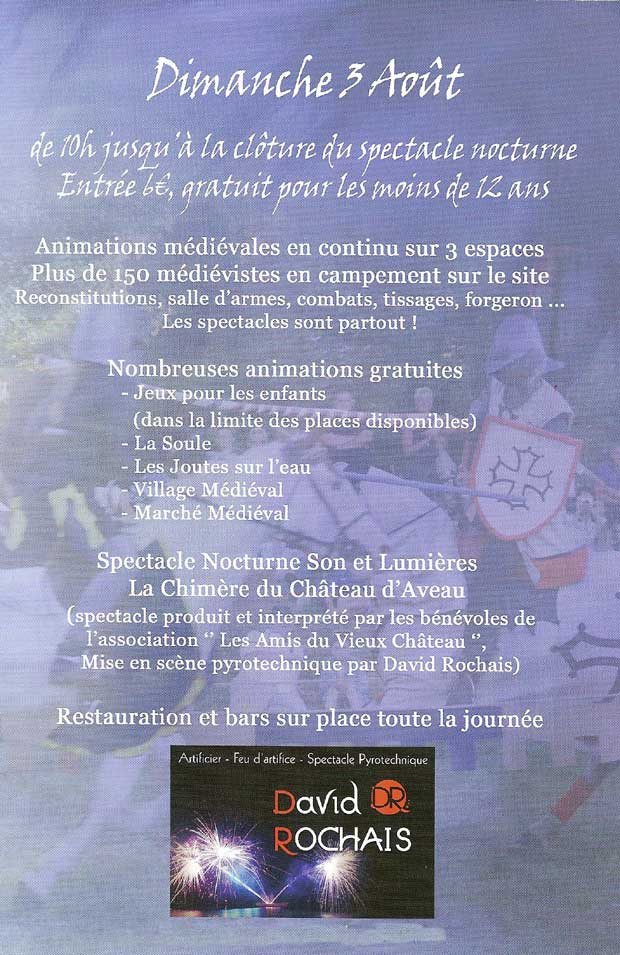 Dimanche 3 Août

de 10h jusqu'à la clôture du spectacle nocturne
Entrée 6€, gratuit pour les moins de 12 ans

Animations médiévales en continu sur 3 espaces
Plus de 150 médiévistes en campement sur le site
Reconstitutions, salle d'armes, combats, tissages, forgeron ...
Les spectacles sont partout !

Nombreuses animations gratuites
- Jeux pour les enfants
(dans la limite des places disponibles)
- La Soule
- Les Joutes sur l'eau
- Village Médiéval
- Marché Médiéval

Spectacle Nocturne Son et Lumières
La Chimère du Château d'Aveau
(spectacle produit et interprété par les bénévoles de l'association " Les Amis du Vieux Château ",
Mise en scène pyrotechnique par David Rochais)

Restauration et bars sur place toute la journée

Artificier - Feu d'artifice - Spectacle Pyrotechnique
David DR
ROCHAIS